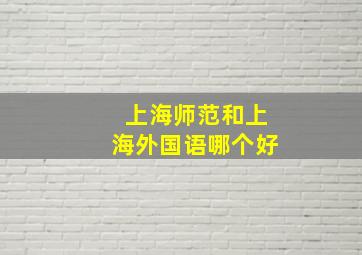 上海师范和上海外国语哪个好